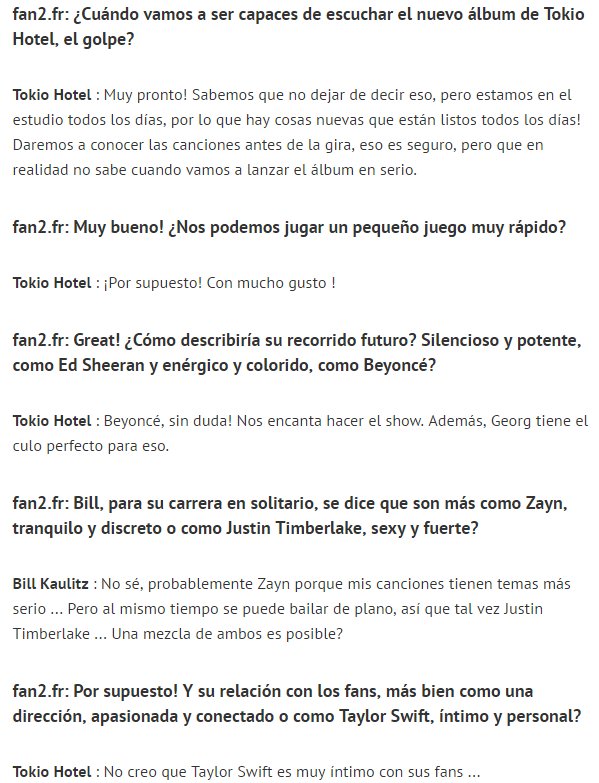 fan2.fr: ¿Cuándo vamos a ser capaces de escuchar el nuevo álbum de Tokio Hotel, el golpe?

Tokio Hotel : Muy pronto! Sabemos que no dejar de decir eso, pero estamos en el estudio todos los días, por lo que hay cosas nuevas que están listos todos los días! Daremos a conocer las canciones antes de la gira, eso es seguro, pero que en realidad no sabe cuando vamos a lanzar el álbum en serio.

fan2.fr: Muy bueno! ¿Nos podemos jugar un pequeño juego muy rápido?

Tokio Hotel : ¡Por supuesto! Con mucho gusto !

fan2.fr: Great! ¿Cómo describiría su recorrido futuro? Silencioso y potente, como Ed Sheeran y enérgico y colorido, como Beyoncé?

Tokio Hotel : Beyoncé, sin duda! Nos encanta hacer el show. Además, Georg tiene el culo perfecto para eso.

fan2.fr: Bill, para su carrera en solitario, se dice que son más como Zayn, tranquilo y discreto o como Justin Timberlake, sexy y fuerte?

Bill Kaulitz : No sé, probablemente Zayn porque mis canciones tienen temas más serio ... Pero al mismo tiempo se puede bailar de plano, así que tal vez Justin Timberlake ... Una mezcla de ambos es posible?

fan2.fr: Por supuesto! Y su relación con los fans, más bien como una dirección, apasionada y conectado o como Taylor Swift, íntimo y personal?

Tokio Hotel : No creo que Taylor Swift es muy íntimo con sus fans ...